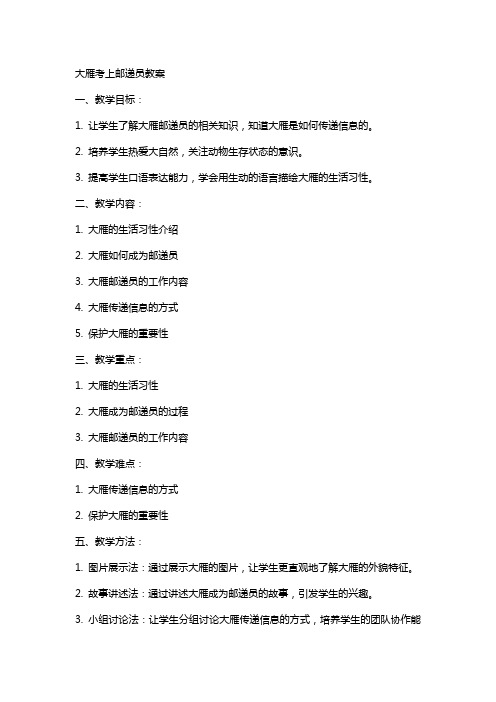 大雁考上邮递员教案

一、教学目标：

1. 让学生了解大雁邮递员的相关知识，知道大雁是如何传递信息的。

2. 培养学生热爱大自然，关注动物生存状态的意识。

3. 提高学生口语表达能力，学会用生动的语言描绘大雁的生活习性。

二、教学内容：

1. 大雁的生活习性介绍

2. 大雁如何成为邮递员

3. 大雁邮递员的工作内容

4. 大雁传递信息的方式

5. 保护大雁的重要性

三、教学重点：

1. 大雁的生活习性

2. 大雁成为邮递员的过程

3. 大雁邮递员的工作内容

四、教学难点：

1. 大雁传递信息的方式

2. 保护大雁的重要性

五、教学方法：

1. 图片展示法：通过展示大雁的图片，让学生更直观地了解大雁的外貌特征。

2. 故事讲述法：通过讲述大雁成为邮递员的故事，引发学生的兴趣。

3. 小组讨论法：让学生分组讨论大雁传递信息的方式，培养学生的团队协作能